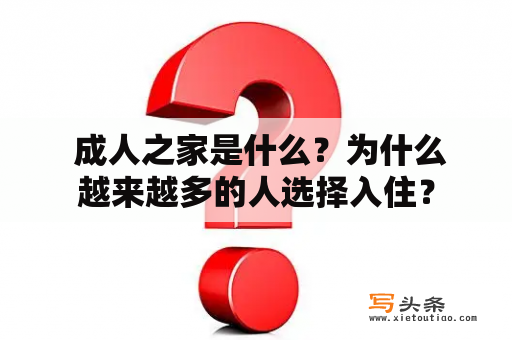 成人之家是什么？为什么越来越多的人选择入住？

写头条
www.xietoutiao.com